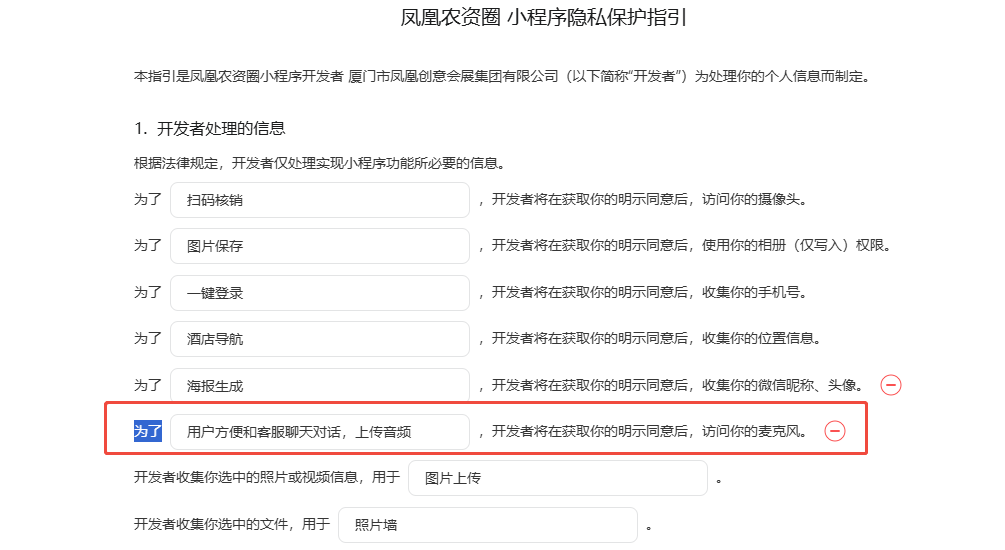 凤凰农资圈 小程序隐私保护指引

本指引是凤凰农资圈小程序开发者 厦门市凤凰创意会展集团有限公司（以下简称“开发者”）为处理你的个人信息而制定。

1. 开发者处理的信息

根据法律规定，开发者仅处理实现小程序功能所必要的信息。

为了 扫码核销 ，开发者将在获取你的明示同意后，访问你的摄像头。

为了 图片保存 ，开发者将在获取你的明示同意后，使用你的相册（仅写入）权限。

为了 一键登录 ，开发者将在获取你的明示同意后，收集你的手机号。

为了 酒店导航 ，开发者将在获取你的明示同意后，收集你的位置信息。

为了 海报生成 ，开发者将在获取你的明示同意后，收集你的微信昵称、头像。

为了 用户方便和客服聊天对话，上传音频 ，开发者将在获取你的明示同意后，访问你的麦克风。

开发者收集你选中的照片或视频信息，用于 图片上传 。

开发者收集你选中的文件，用于 照片墙 。